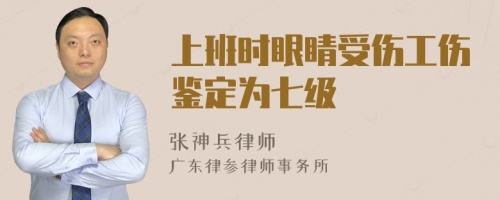 上班时眼睛受伤工伤鉴定为七级

张神兵律师
广东律参律师事务所